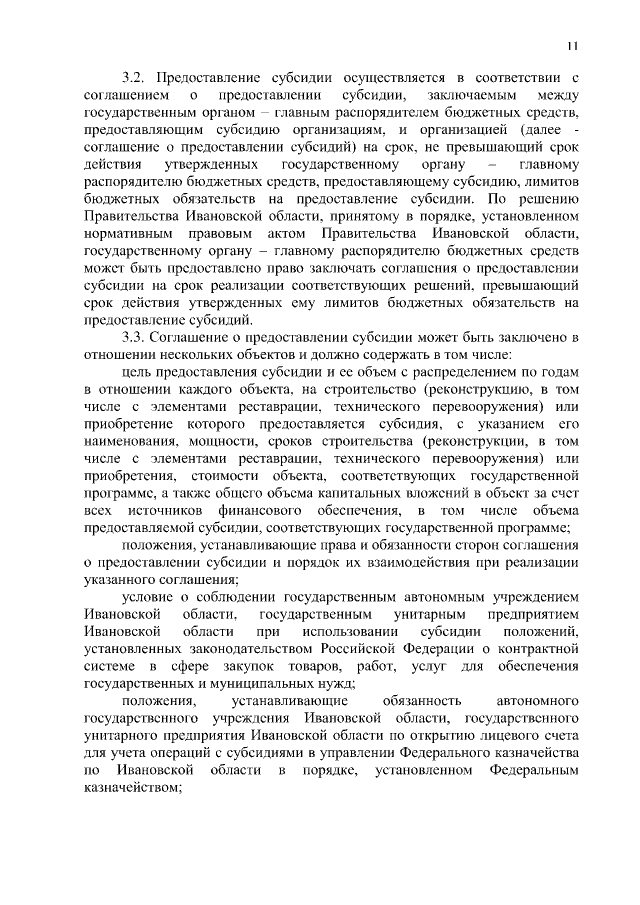 11

3.2. Предоставление субсидии осуществляется в соответствии с соглашением о предоставлении субсидии, заключаемым между государственным органом – главным распорядителем бюджетных средств, предоставляющим субсидию организациям, и организацией (далее - соглашение о предоставлении субсидий) на срок, не превышающий срок действия утвержденных государственному органу – главному распорядителю бюджетных средств, предоставляющему субсидию, лимитов бюджетных обязательств на предоставление субсидии. По решению Правительства Ивановской области, принятому в порядке, установленном нормативным правовым актом Правительства Ивановской области, государственному органу – главному распорядителю бюджетных средств может быть предоставлено право заключать соглашения о предоставлении субсидии на срок реализации соответствующих решений, превышающий срок действия утвержденных ему лимитов бюджетных обязательств на предоставление субсидий.

3.3. Соглашение о предоставлении субсидии может быть заключено в отношении нескольких объектов и должно содержать в том числе:

цель предоставления субсидии и ее объем с распределением по годам в отношении каждого объекта, на строительство (реконструкцию, в том числе с элементами реставрации, технического перевооружения) или приобретение которого предоставляется субсидия, с указанием его наименования, мощности, сроков строительства (реконструкции, в том числе с элементами реставрации, технического перевооружения) или приобретения, стоимости объекта, соответствующих государственной программе, а также общего объема капитальных вложений в объект за счет всех источников финансового обеспечения, в том числе объема предоставляемой субсидии, соответствующих государственной программе;

положения, устанавливающие права и обязанности сторон соглашения о предоставлении субсидии и порядок их взаимодействия при реализации указанного соглашения;

условие о соблюдении государственным автономным учреждением Ивановской области, государственным унитарным предприятием Ивановской области при использовании субсидии положений, установленных законодательством Российской Федерации о контрактной системе в сфере закупок товаров, работ, услуг для обеспечения государственных и муниципальных нужд;

положения, устанавливающие обязанность автономного государственного учреждения Ивановской области, государственного унитарного предприятия Ивановской области по открытию лицевого счета для учета операций с субсидиями в управлении Федерального казначейства по Ивановской области в порядке, установленном Федеральным казначейством;